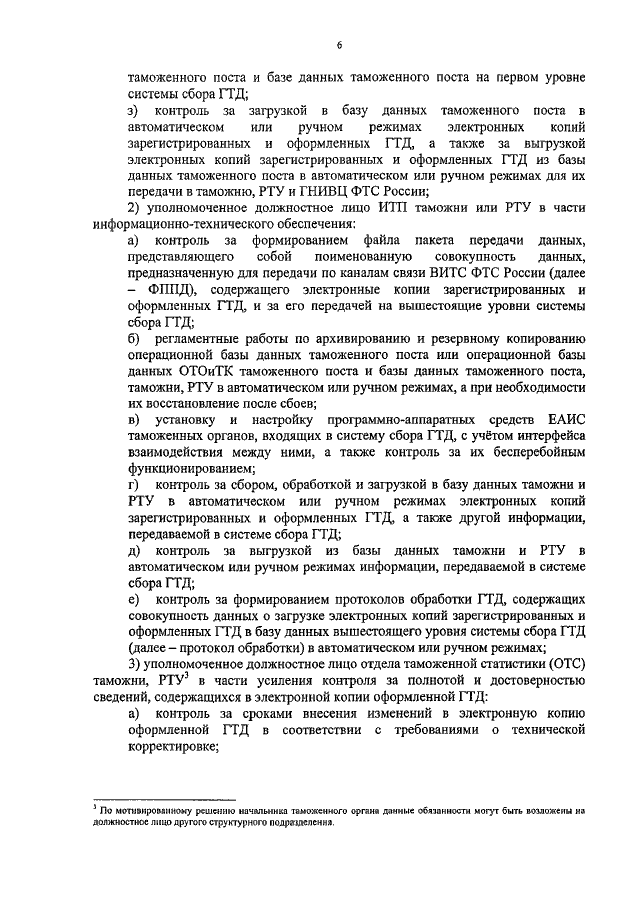 6

таможенного поста и базе данных таможенного поста на первом уровне системы сбора ГТД;

з) контроль за загрузкой в базу данных таможенного поста в автоматическом или ручном режимах электронных копий зарегистрированных и оформленных ГТД, а также за выгрузкой электронных копий зарегистрированных и оформленных ГТД из базы данных таможенного поста в автоматическом или ручном режимах для их передачи в таможню, РТУ и ГНИВЦ ФТС России;

2) уполномоченное должностное лицо ИТП таможни или РТУ в части информационно-технического обеспечения:

а) контроль за формированием файла пакета передачи данных, представляющего собой поименованную совокупность данных, предназначенную для передачи по каналам связи ВИТС ФТС России (далее – ФППД), содержащего электронные копии зарегистрированных и оформленных ГТД, и за его передачей на вышестоящие уровни системы сбора ГТД;

б) регламентные работы по архивированию и резервному копированию операционной базы данных таможенного поста или операционной базы данных ОТОиТК таможенного поста и базы данных таможенного поста, таможни, РТУ в автоматическом или ручном режимах, а при необходимости их восстановление после сбоев;

в) установку и настройку программно-аппаратных средств ЕАИС таможенных органов, входящих в систему сбора ГТД, с учётом интерфейса взаимодействия между ними, а также контроль за их бесперебойным функционированием;

г) контроль за сбором, обработкой и загрузкой в базу данных таможни и РТУ в автоматическом или ручном режимах электронных копий зарегистрированных и оформленных ГТД, а также другой информации, передаваемой в системе сбора ГТД;

д) контроль за выгрузкой из базы данных таможни и РТУ в автоматическом или ручном режимах информации, передаваемой в системе сбора ГТД;

е) контроль за формированием протоколов обработки ГТД, содержащих совокупность данных о загрузке электронных копий зарегистрированных и оформленных ГТД в базу данных вышестоящего уровня системы сбора ГТД (далее – протокол обработки) в автоматическом или ручном режимах;

3) уполномоченное должностное лицо отдела таможенной статистики (ОТС) таможни, РТУ$^3$ в части усиления контроля за полнотой и достоверностью сведений, содержащихся в электронной копии оформленной ГТД:

а) контроль за сроками внесения изменений в электронную копию оформленной ГТД в соответствии с требованиями о технической корректировке;

$^3$ По мотивированному решению начальника таможенного органа данные обязанности могут быть возложены на должностное лицо другого структурного подразделения.